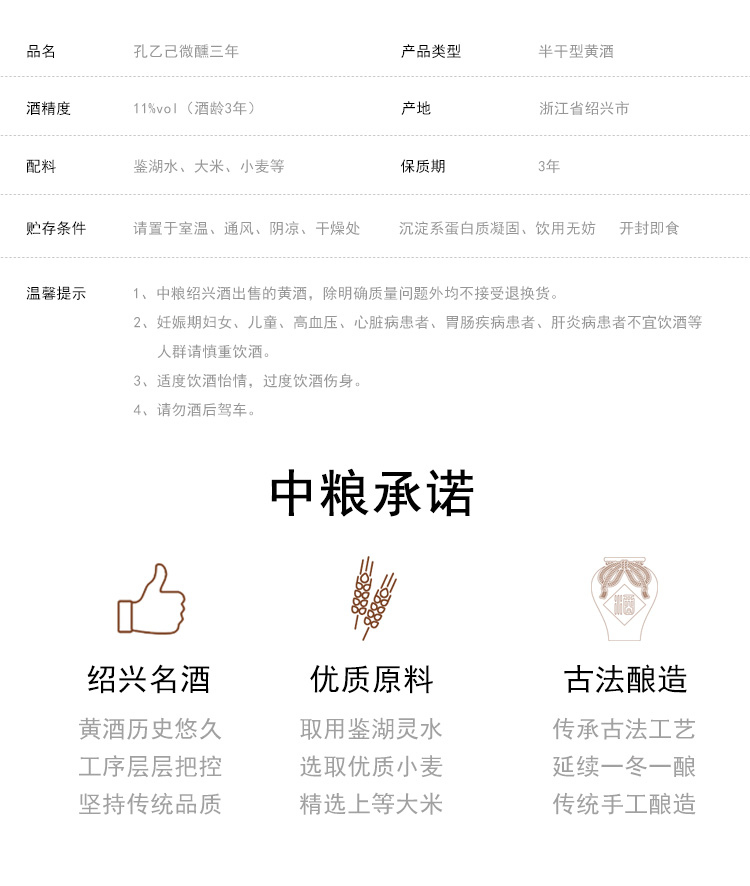 品名 孔乙己微醺三年 产品类型 半干型黄酒

酒精度 11%vol（酒龄3年） 产地 浙江省绍兴市

配料 鉴湖水、大米、小麦等 保质期 3年

贮存条件 请置于室温、通风、阴凉、干燥处 沉淀系蛋白质凝固、饮用无妨 开封即食

温馨提示
1、中粮绍兴酒出售的黄酒，除明确质量问题外均不接受退换货。
2、妊娠期妇女、儿童、高血压、心脏病患者、胃肠疾病患者、肝炎病患者不宜饮酒等人群请慎重饮酒。
3、适度饮酒怡情，过度饮酒伤身。
4、请勿酒后驾车。

中粮承诺

绍兴名酒
黄酒历史悠久
工序层层把控
坚持传统品质

优质原料
取用鉴湖灵水
选取优质小麦
精选上等大米

古法酿造
传承古法工艺
延续一冬一酿
传统手工酿造